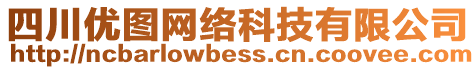 四川优图网络科技有限公司
http://ncbarlowbess.cn.coovee.com